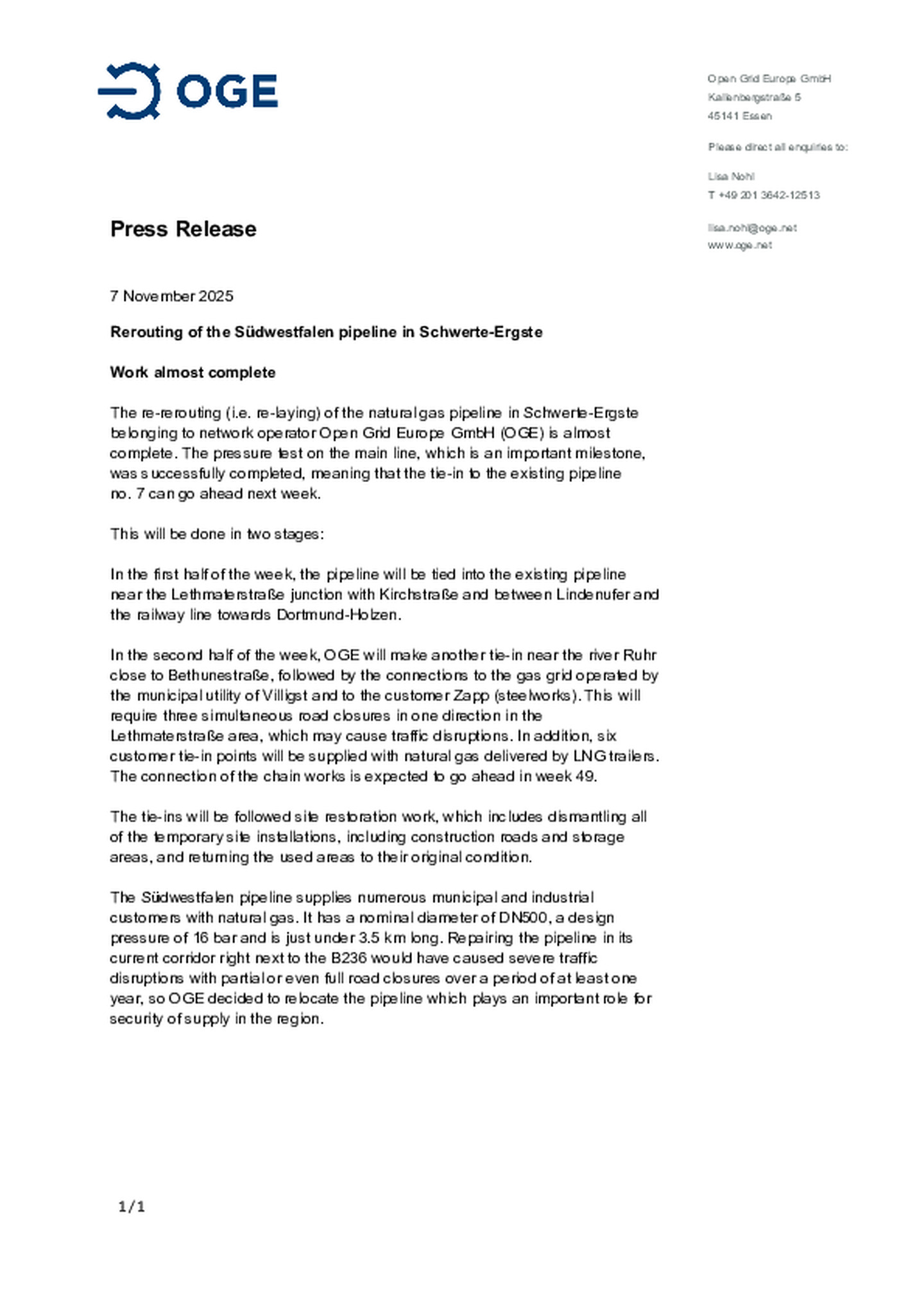 OGE

Open Grid Europe GmbH
Kallenbergstraße 5
45141 Essen

Please direct all enquiries to:

Lisa Nohl
T +49 201 3642-12513

lisa.nohl@oge.net
www.oge.net

Press Release

7 November 2025

Rerouting of the Südwestfalen pipeline in Schwerte-Ergste

Work almost complete

The re-rerouting (i.e. re-laying) of the natural gas pipeline in Schwerte-Ergste belonging to network operator Open Grid Europe GmbH (OGE) is almost complete. The pressure test on the main line, which is an important milestone, was successfully completed, meaning that the tie-in to the existing pipeline no. 7 can go ahead next week.

This will be done in two stages:

In the first half of the week, the pipeline will be tied into the existing pipeline near the Lethmaterstraße junction with Kirchstraße and between Lindenufer and the railway line towards Dortmund-Holzen.

In the second half of the week, OGE will make another tie-in near the river Ruhr close to Bethunestraße, followed by the connections to the gas grid operated by the municipal utility of Villigst and to the customer Zapp (steelworks). This will require three simultaneous road closures in one direction in the Lethmaterstraße area, which may cause traffic disruptions. In addition, six customer tie-in points will be supplied with natural gas delivered by LNG trailers. The connection of the chain works is expected to go ahead in week 49.

The tie-ins will be followed site restoration work, which includes dismantling all of the temporary site installations, including construction roads and storage areas, and returning the used areas to their original condition.

The Südwestfalen pipeline supplies numerous municipal and industrial customers with natural gas. It has a nominal diameter of DN500, a design pressure of 16 bar and is just under 3.5 km long. Repairing the pipeline in its current corridor right next to the B236 would have caused severe traffic disruptions with partial or even full road closures over a period of at least one year, so OGE decided to relocate the pipeline which plays an important role for security of supply in the region.

1/1